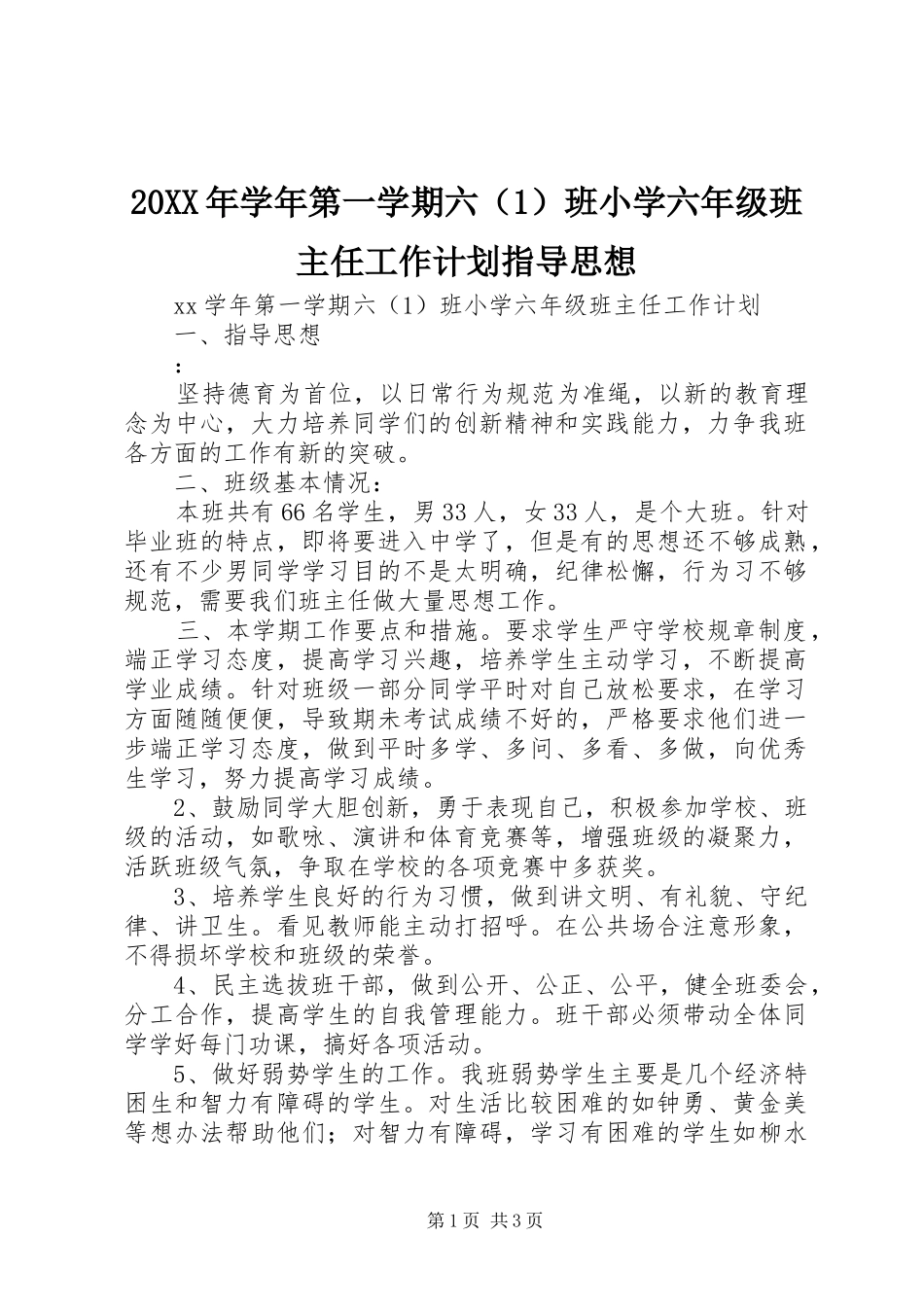 20XX年学年第一学期六（1）班小学六年级班主任工作计划指导思想

xx学年第一学期六（1）班小学六年级班主任工作计划

一、指导思想

：

坚持德育为首位，以日常行为规范为准绳，以新的教育理念为中心，大力培养同学们的创新精神和实践能力，力争我班各方面的工作有新的突破。

二、班级基本情况：

本班共有66名学生，男33人，女33人，是个大班。针对毕业班的特点，即将要进入中学了，但是有的思想还不够成熟，还有不少男同学学习目的不是太明确，纪律松懈，行为习不够规范，需要我们班主任做大量思想工作。

三、本学期工作要点和措施。要求学生严守学校规章制度，端正学习态度，提高学习兴趣，培养学生主动学习，不断提高学业成绩。针对班级一部分同学平时对自己放松要求，在学习方面随随便便，导致期未考试成绩不好的，严格要求他们进一步端正学习态度，做到平时多学、多问、多看、多做，向优秀生学习，努力提高学习成绩。

2、鼓励同学大胆创新，勇于表现自己，积极参加学校、班级的活动，如歌咏、演讲和体育竞赛等，增强班级的凝聚力，活跃班级气氛，争取在学校的各项竞赛中多获奖。

3、培养学生良好的行为习惯，做到讲文明、有礼貌、守纪律、讲卫生。看见教师能主动打招呼。在公共场合注意形象，不得损坏学校和班级的荣誉。

4、民主选拔班干部，做到公开、公正、公平，健全班委会，分工合作，提高学生的自我管理能力。班干部必须带动全体同学学好每门功课，搞好各项活动。

5、做好弱势学生的工作。我班弱势学生主要是几个经济特困生和智力有障碍的学生。对生活比较困难的如钟勇、黄金美等想办法帮助他们；对智力有障碍，学习有困难的学生如柳水

第1页 共3页